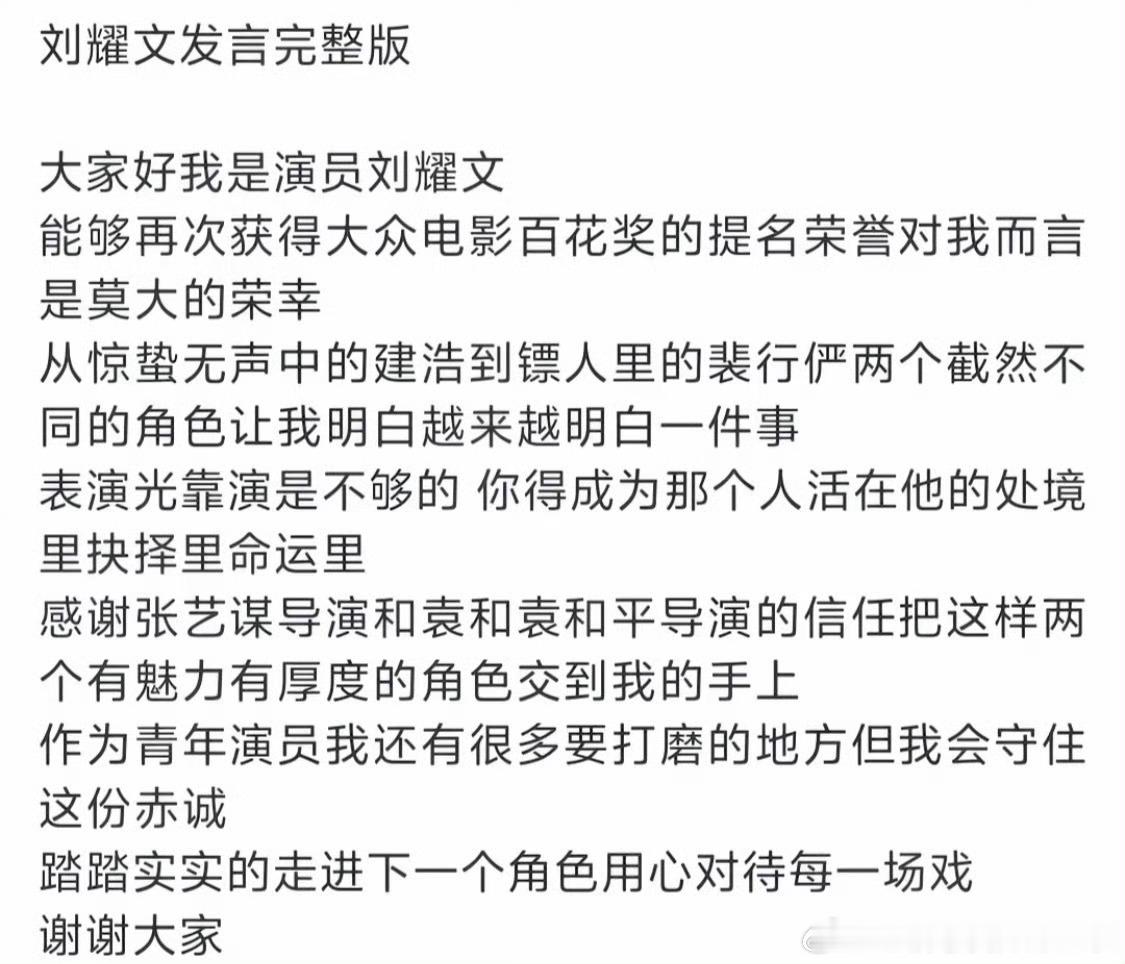 刘耀文发言完整版

大家好我是演员刘耀文
能够再次获得大众电影百花奖的提名荣誉对我而言是莫大的荣幸
从惊蛰无声中的建浩到镖人里的裴行俨两个截然不同的角色让我明白越来越明白一件事
表演光靠演是不够的 你得成为那个人活在他的处境里抉择里命运里
感谢张艺谋导演和袁和袁和平导演的信任把这样两个有魅力有厚度的角色交到我的手上
作为青年演员我还有很多要打磨的地方但我会守住这份赤诚
踏踏实实的走进下一个角色用心对待每一场戏
谢谢大家